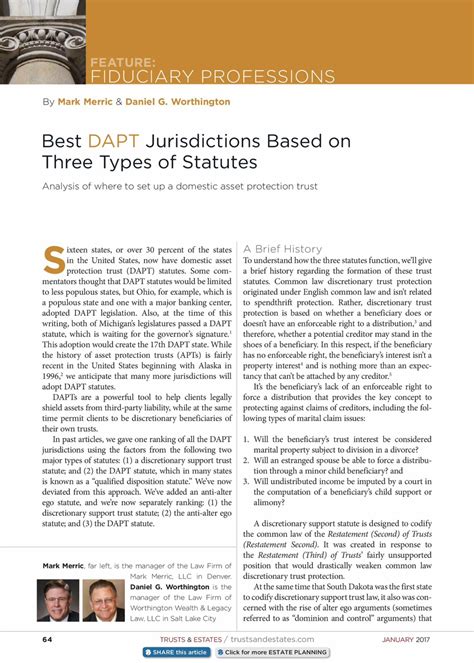 FEATURE:
FIDUCIARY PROFESSIONS

By Mark Merric & Daniel G. Worthington

Best DAPT Jurisdictions Based on Three Types of Statutes

Analysis of where to set up a domestic asset protection trust

Sixteen states, or over 30 percent of the states in the United States, now have domestic asset protection trust (DAPT) statutes. Some commentators thought that DAPT statutes would be limited to less populous states, but Ohio, for example, which is a populous state and one with a major banking center, adopted DAPT legislation. Also, at the time of this writing, both of Michigan's legislatures passed a DAPT statute, which is waiting for the governor's signature.$^1$ This adoption would create the 17th DAPT state. While the history of asset protection trusts (APTs) is fairly recent in the United States beginning with Alaska in 1996,$^2$ we anticipate that many more jurisdictions will adopt DAPT statutes.

DAPTs are a powerful tool to help clients legally shield assets from third-party liability, while at the same time permit clients to be discretionary beneficiaries of their own trusts.

In past articles, we gave one ranking of all the DAPT jurisdictions using the factors from the following two major types of statutes: (1) a discretionary support trust statute; and (2) the DAPT statute, which in many states is known as a "qualified disposition statute." We've now deviated from this approach. We've added an anti-alter ego statute, and we're now separately ranking: (1) the discretionary support trust statute; (2) the anti-alter ego statute; and (3) the DAPT statute.

Mark Merric, far left, is the manager of the Law Firm of Mark Merric, LLC in Denver. Daniel G. Worthington is the manager of the Law Firm of Worthington Wealth & Legacy Law, LLC in Salt Lake City

A Brief History

To understand how the three statutes function, we'll give a brief history regarding the formation of these trust statutes. Common law discretionary trust protection originated under English common law and isn't related to spendthrift protection. Rather, discretionary trust protection is based on whether a beneficiary does or doesn't have an enforceable right to a distribution,$^3$ and therefore, whether a potential creditor may stand in the shoes of a beneficiary. In this respect, if the beneficiary has no enforceable right, the beneficiary's interest isn't a property interest$^4$ and is nothing more than an expectancy that can't be attached by any creditor.$^5$

It's the beneficiary's lack of an enforceable right to force a distribution that provides the key concept to protecting against claims of creditors, including the following types of marital claim issues:

1. Will the beneficiary's trust interest be considered marital property subject to division in a divorce?
2. Will an estranged spouse be able to force a distribution through a minor child beneficiary? and
3. Will undistributed income be imputed by a court in the computation of a beneficiary's child support or alimony?

A discretionary support statute is designed to codify the common law of the Restatement (Second) of Trusts (Restatement Second). It was created in response to the Restatement (Third) of Trusts' fairly unsupported position that would drastically weaken common law discretionary trust protection.

At the same time that South Dakota was the first state to codify discretionary support trust law, it also was concerned with the rise of alter ego arguments (sometimes referred to as "dominion and control" arguments) that

64 TRUSTS & ESTATES / trustsandestates.com JANUARY 2017

SHARE this article Click for more ESTATE PLANNING